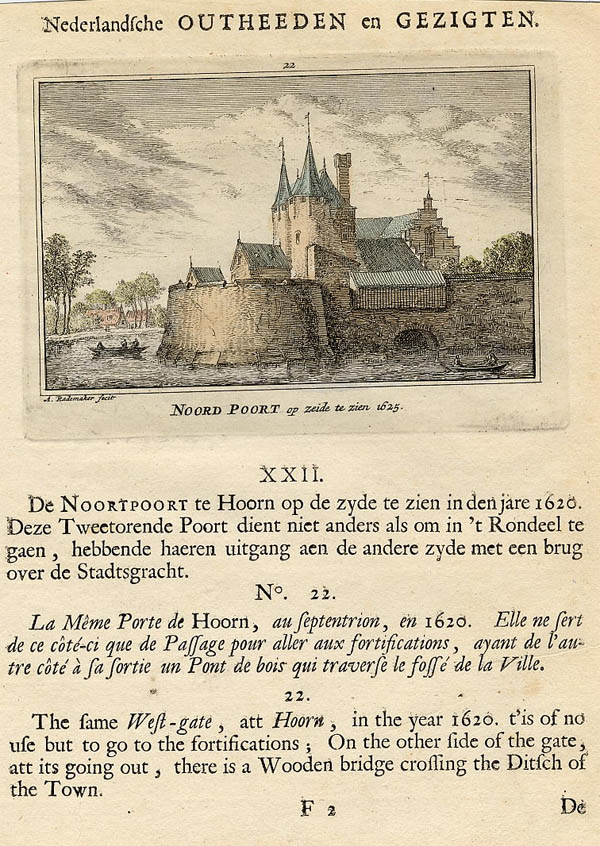 Nederlandsche OUTHEEDEN en GEZIGTEN.

22

A. Rademaker fecit

NOORD POORT op zeide te zien 1625.

XXII.

De NOORTPOORT te Hoorn op de zyde te zien in den jare 1620. Deze Tweetorende Poort dient niet anders als om in 't Rondeel te gaen, hebbende haeren uitgang aen de andere zyde met een brug over de Stadtsgracht.

N°. 22.

La Même Porte de Hoorn, au ſeptentrion, en 1620. Elle ne ſert de ce côté-ci que de Paſſage pour aller aux fortifications, ayant de l'autre côté à ſa ſortie un Pont de bois qui traverſe le foſſé de la Ville.

22.

The ſame Weſt-gate, att Hoorn, in the year 1620. t'is of no uſe but to go to the fortifications; On the other ſide of the gate, att its going out, there is a Wooden bridge croſſing the Ditſch of the Town.

F 2

De